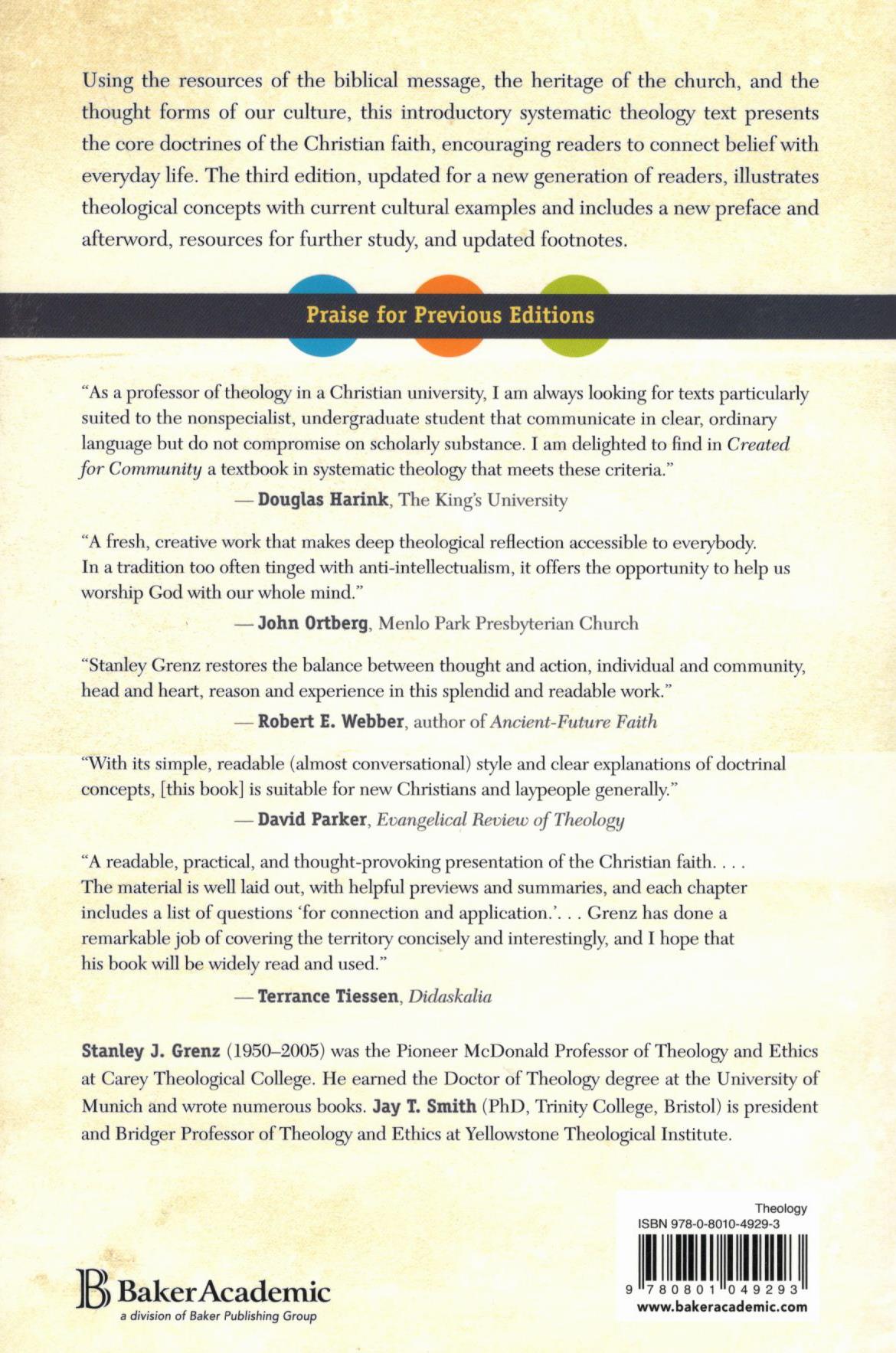 Using the resources of the biblical message, the heritage of the church, and the thought forms of our culture, this introductory systematic theology text presents the core doctrines of the Christian faith, encouraging readers to connect belief with everyday life. The third edition, updated for a new generation of readers, illustrates theological concepts with current cultural examples and includes a new preface and afterword, resources for further study, and updated footnotes.

Praise for Previous Editions

"As a professor of theology in a Christian university, I am always looking for texts particularly suited to the nonspecialist, undergraduate student that communicate in clear, ordinary language but do not compromise on scholarly substance. I am delighted to find in Created for Community a textbook in systematic theology that meets these criteria."

— Douglas Harink, The King's University

"A fresh, creative work that makes deep theological reflection accessible to everybody. In a tradition too often tinged with anti-intellectualism, it offers the opportunity to help us worship God with our whole mind."

— John Ortberg, Menlo Park Presbyterian Church

"Stanley Grenz restores the balance between thought and action, individual and community, head and heart, reason and experience in this splendid and readable work."

— Robert E. Webber, author of Ancient-Future Faith

"With its simple, readable (almost conversational) style and clear explanations of doctrinal concepts, [this book] is suitable for new Christians and laypeople generally."

— David Parker, Evangelical Review of Theology

"A readable, practical, and thought-provoking presentation of the Christian faith. . . . The material is well laid out, with helpful previews and summaries, and each chapter includes a list of questions 'for connection and application.'. . . Grenz has done a remarkable job of covering the territory concisely and interestingly, and I hope that his book will be widely read and used."

— Terrance Tiessen, Didaskalia

Stanley J. Grenz (1950–2005) was the Pioneer McDonald Professor of Theology and Ethics at Carey Theological College. He earned the Doctor of Theology degree at the University of Munich and wrote numerous books. Jay T. Smith (PhD, Trinity College, Bristol) is president and Bridger Professor of Theology and Ethics at Yellowstone Theological Institute.

BakerAcademic
a division of Baker Publishing Group

Theology
ISBN 978-0-8010-4929-3
9 780801 049293
www.bakeracademic.com